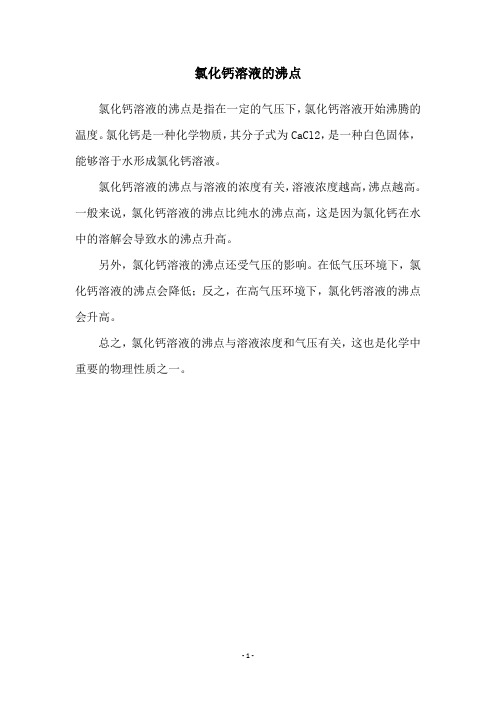 氯化钙溶液的沸点

氯化钙溶液的沸点是指在一定的气压下，氯化钙溶液开始沸腾的温度。氯化钙是一种化学物质，其分子式为 CaCl2，是一种白色固体，能够溶于水形成氯化钙溶液。

氯化钙溶液的沸点与溶液的浓度有关，溶液浓度越高，沸点越高。一般来说，氯化钙溶液的沸点比纯水的沸点高，这是因为氯化钙在水中的溶解会导致水的沸点升高。

另外，氯化钙溶液的沸点还受气压的影响。在低气压环境下，氯化钙溶液的沸点会降低；反之，在高气压环境下，氯化钙溶液的沸点会升高。

总之，氯化钙溶液的沸点与溶液浓度和气压有关，这也是化学中重要的物理性质之一。

- 1 -